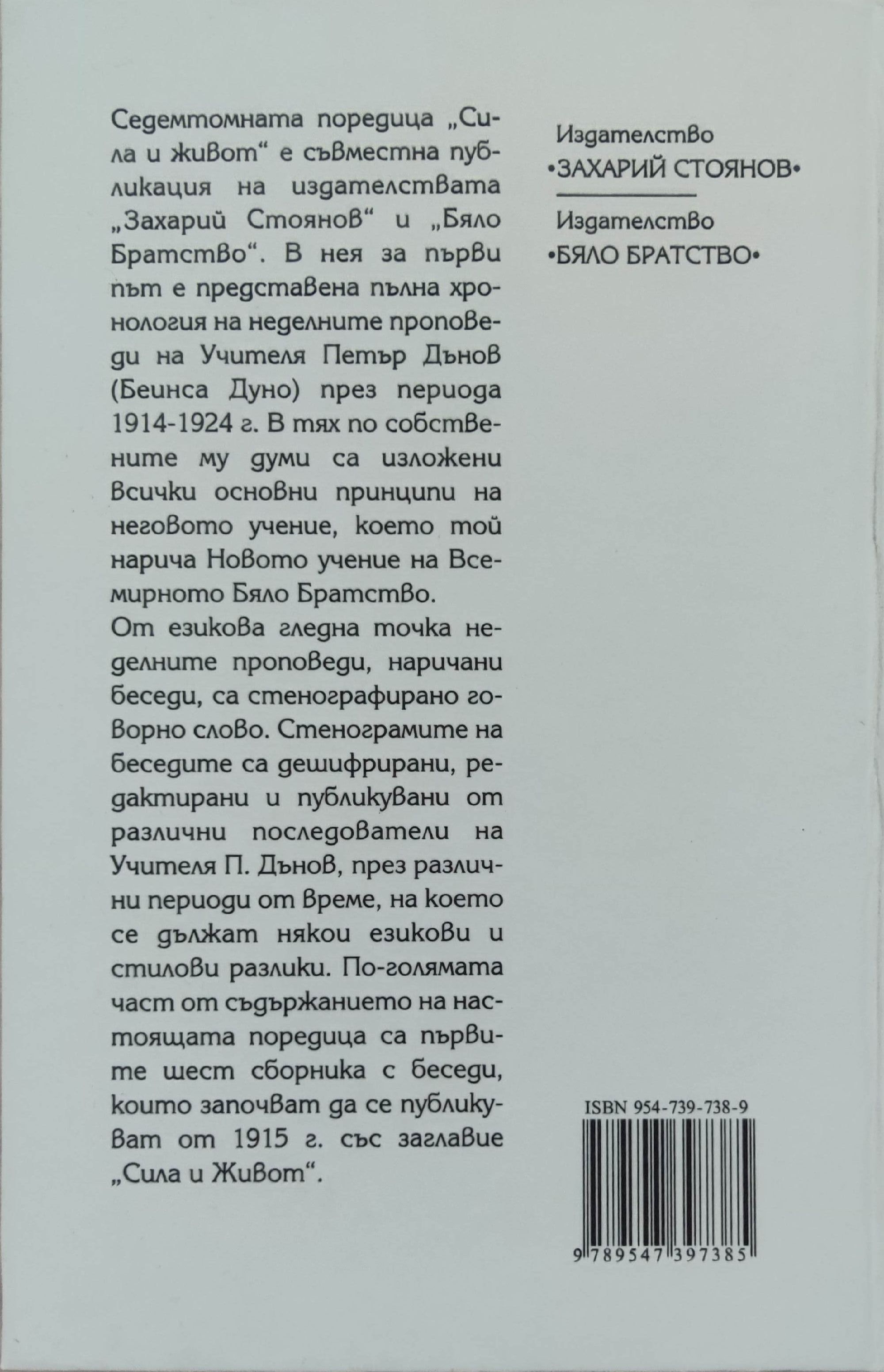 Седемтомната поредица „Сила и живот“ е съвместна публикация на издателствата „Захарий Стоянов“ и „Бяло Братство“. В нея за първи път е представена пълна хронология на неделните проповеди на Учителя Петър Дънов (Беинса Дуно) през периода 1914-1924 г. В тях по собствените му думи са изложени всички основни принципи на неговото учение, което той нарича Новото учение на Всемирното Бяло Братство.

От езикова гледна точка неделните проповеди, наричани беседи, са стенографирано говорно слово. Стенограмите на беседите са дешифрирани, редактирани и публикувани от различни последователи на Учителя П. Дънов, през различни периоди от време, на което се дължат някои езикови и стилови разлики. По-голямата част от съдържанието на настоящата поредица са първите шест сборника с беседи, които започват да се публикуват от 1915 г. със заглавие „Сила и Живот“.

Издателство
•ЗАХАРИЙ СТОЯНОВ•

Издателство
•БЯЛО БРАТСТВО•

ISBN 954-739-738-9

9 789547 397385